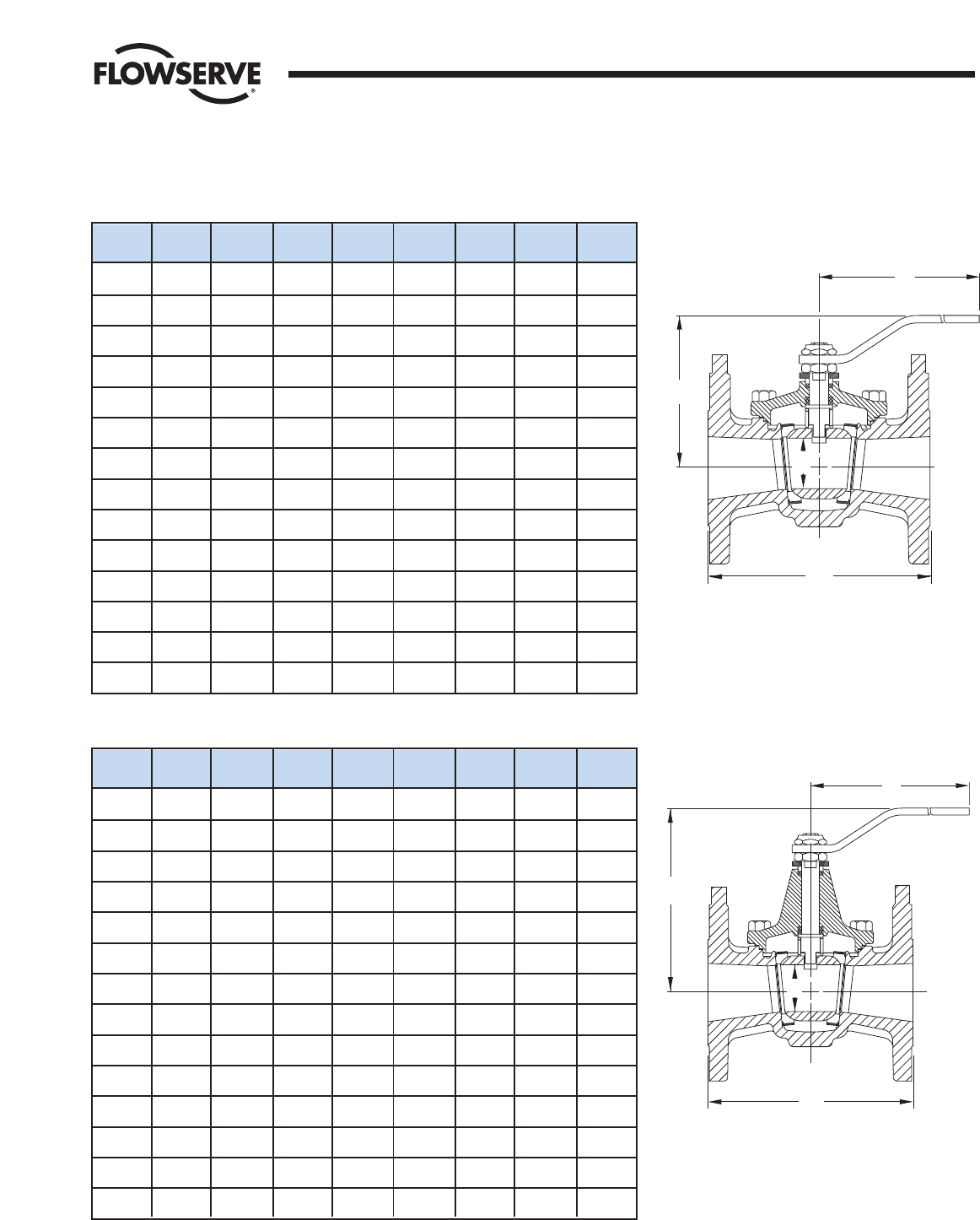 FLOWSERVE